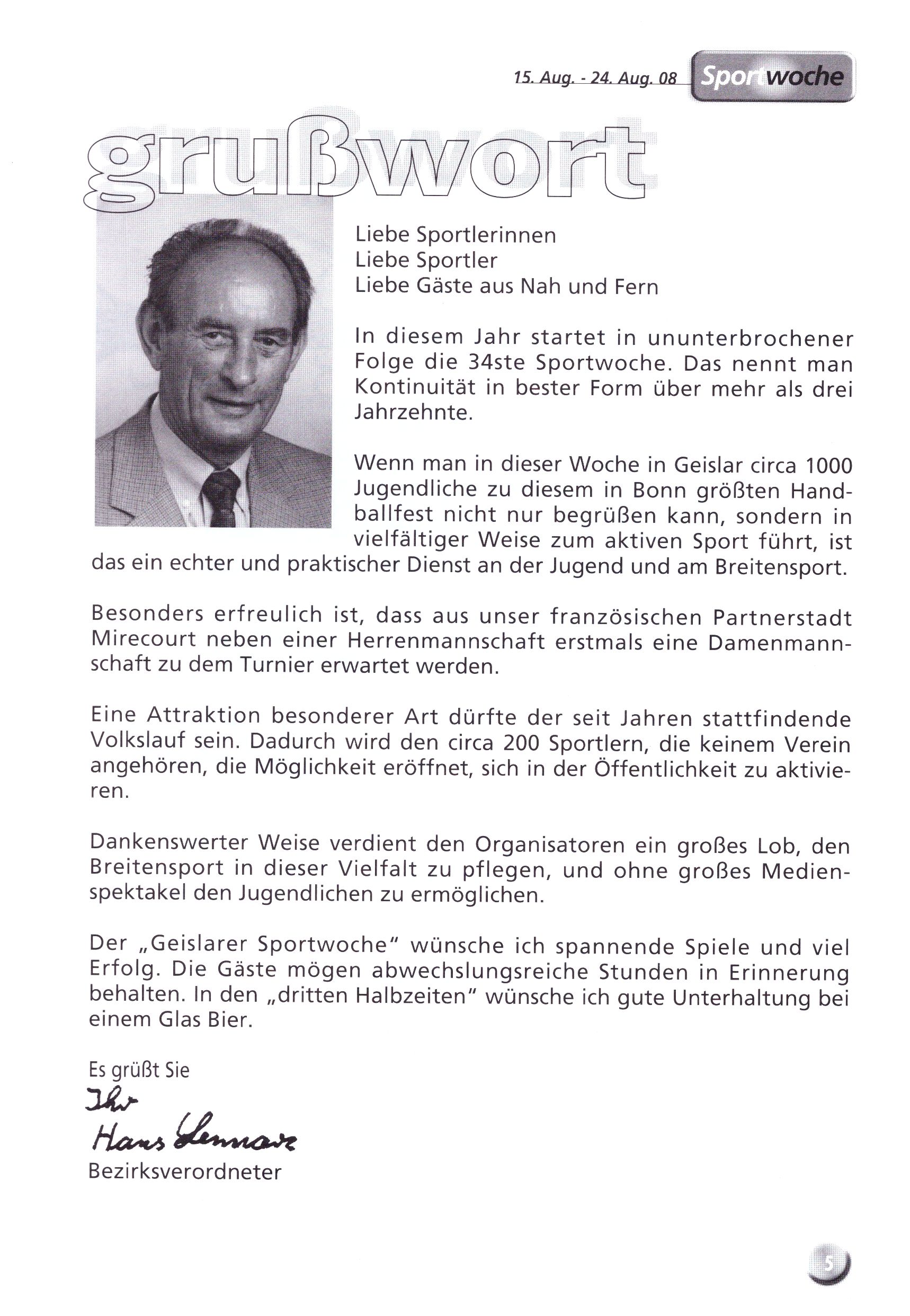 15. Aug. - 24. Aug. 08 Sportwoche

grußwort

Liebe Sportlerinnen
Liebe Sportler
Liebe Gäste aus Nah und Fern

In diesem Jahr startet in ununterbrochener Folge die 34ste Sportwoche. Das nennt man Kontinuität in bester Form über mehr als drei Jahrzehnte.

Wenn man in dieser Woche in Geislar circa 1000 Jugendliche zu diesem in Bonn größten Handballfest nicht nur begrüßen kann, sondern in vielfältiger Weise zum aktiven Sport führt, ist das ein echter und praktischer Dienst an der Jugend und am Breitensport.

Besonders erfreulich ist, dass aus unser französischen Partnerstadt Mirecourt neben einer Herrenmannschaft erstmals eine Damenmannschaft zu dem Turnier erwartet werden.

Eine Attraktion besonderer Art dürfte der seit Jahren stattfindende Volkslauf sein. Dadurch wird den circa 200 Sportlern, die keinem Verein angehören, die Möglichkeit eröffnet, sich in der Öffentlichkeit zu aktivieren.

Dankenswerter Weise verdient den Organisatoren ein großes Lob, den Breitensport in dieser Vielfalt zu pflegen, und ohne großes Medienspektakel den Jugendlichen zu ermöglichen.

Der „Geislarer Sportwoche" wünsche ich spannende Spiele und viel Erfolg. Die Gäste mögen abwechslungsreiche Stunden in Erinnerung behalten. In den „dritten Halbzeiten" wünsche ich gute Unterhaltung bei einem Glas Bier.

Es grüßt Sie
Ihr
Hans Lennarz
Bezirksverordneter

5